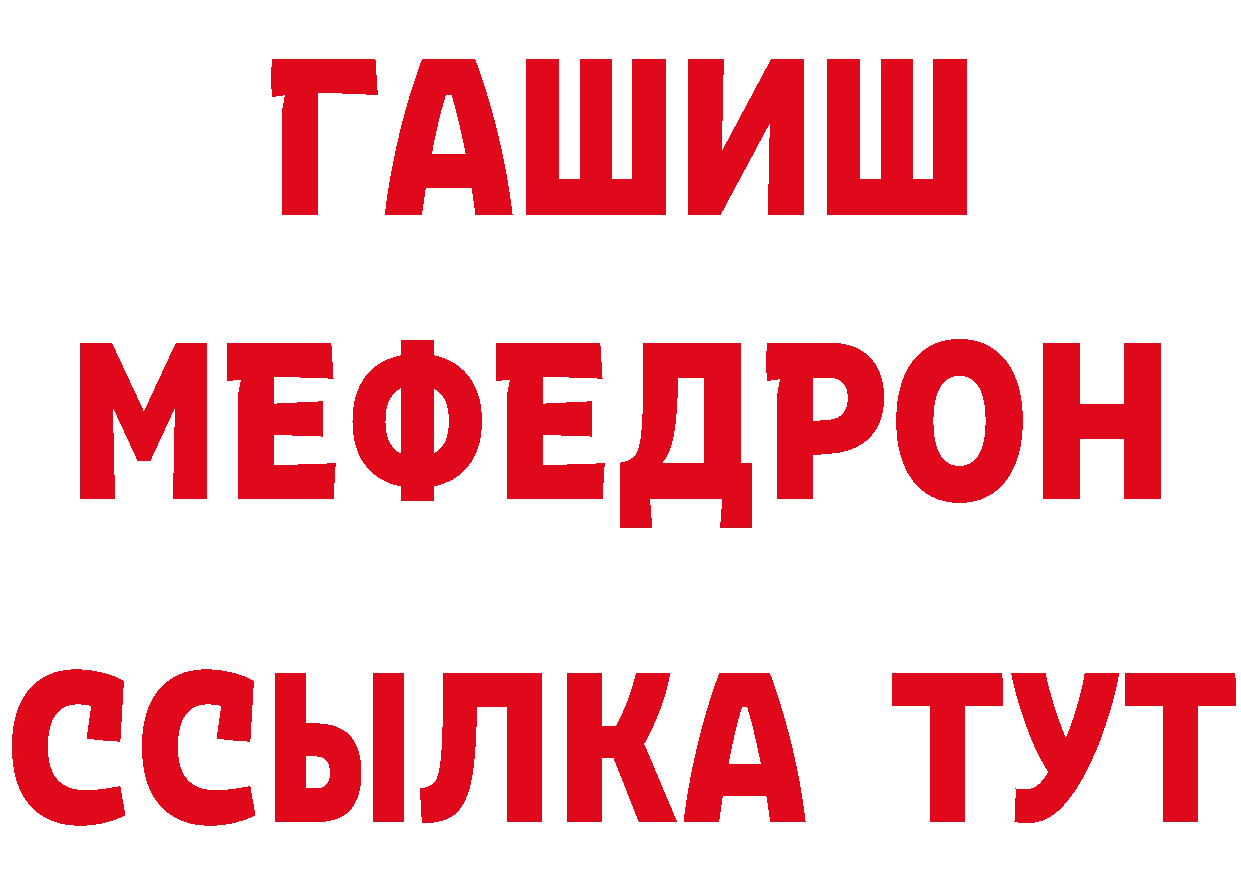 ГАШИШ
МЕФЕДРОН
ССЫЛКА ТУТ